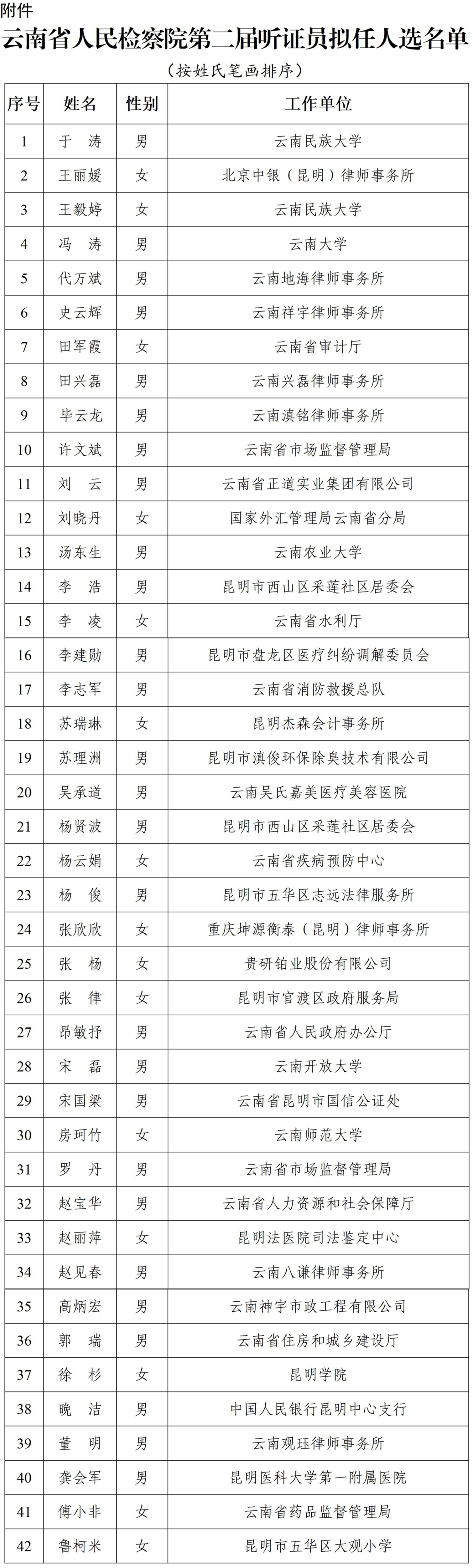 附件

云南省人民检察院第二届听证员拟任人选名单

（按姓氏笔画排序）

| 序号 | 姓名 | 性别 | 工作单位 |
|---|---|---|---|
| 1 | 于　涛 | 男 | 云南民族大学 |
| 2 | 王丽媛 | 女 | 北京中银（昆明）律师事务所 |
| 3 | 王毅婷 | 女 | 云南民族大学 |
| 4 | 冯　涛 | 男 | 云南大学 |
| 5 | 代万斌 | 男 | 云南地海律师事务所 |
| 6 | 史云辉 | 男 | 云南祥宇律师事务所 |
| 7 | 田军霞 | 女 | 云南省审计厅 |
| 8 | 田兴磊 | 男 | 云南兴磊律师事务所 |
| 9 | 毕云龙 | 男 | 云南滇铭律师事务所 |
| 10 | 许文斌 | 男 | 云南省市场监督管理局 |
| 11 | 刘　云 | 男 | 云南省正道实业集团有限公司 |
| 12 | 刘晓丹 | 女 | 国家外汇管理局云南省分局 |
| 13 | 汤东生 | 男 | 云南农业大学 |
| 14 | 李　浩 | 男 | 昆明市西山区采莲社区居委会 |
| 15 | 李　凌 | 女 | 云南省水利厅 |
| 16 | 李建勋 | 男 | 昆明市盘龙区医疗纠纷调解委员会 |
| 17 | 李志军 | 男 | 云南省消防救援总队 |
| 18 | 苏瑞琳 | 女 | 昆明杰森会计事务所 |
| 19 | 苏理洲 | 男 | 昆明市滇俊环保除臭技术有限公司 |
| 20 | 吴承道 | 男 | 云南吴氏嘉美医疗美容医院 |
| 21 | 杨贤波 | 男 | 昆明市西山区采莲社区居委会 |
| 22 | 杨云娟 | 女 | 云南省疾病预防中心 |
| 23 | 杨　俊 | 男 | 昆明市五华区志远法律服务所 |
| 24 | 张欣欣 | 女 | 重庆坤源衡泰（昆明）律师事务所 |
| 25 | 张　杨 | 女 | 贵研铂业股份有限公司 |
| 26 | 张　律 | 女 | 昆明市官渡区政府服务局 |
| 27 | 昂敏抒 | 男 | 云南省人民政府办公厅 |
| 28 | 宋　磊 | 男 | 云南开放大学 |
| 29 | 宋国梁 | 男 | 云南省昆明市国信公证处 |
| 30 | 房珂竹 | 女 | 云南师范大学 |
| 31 | 罗　丹 | 男 | 云南省市场监督管理局 |
| 32 | 赵宝华 | 男 | 云南省人力资源和社会保障厅 |
| 33 | 赵丽萍 | 女 | 昆明法医院司法鉴定中心 |
| 34 | 赵见春 | 男 | 云南八谦律师事务所 |
| 35 | 高炳宏 | 男 | 云南神宇市政工程有限公司 |
| 36 | 郭　瑞 | 男 | 云南省住房和城乡建设厅 |
| 37 | 徐　杉 | 女 | 昆明学院 |
| 38 | 晚　洁 | 男 | 中国人民银行昆明中心支行 |
| 39 | 董　明 | 男 | 云南观珏律师事务所 |
| 40 | 龚会军 | 男 | 昆明医科大学第一附属医院 |
| 41 | 傅小非 | 女 | 云南省药品监督管理局 |
| 42 | 鲁柯米 | 女 | 昆明市五华区大观小学 |